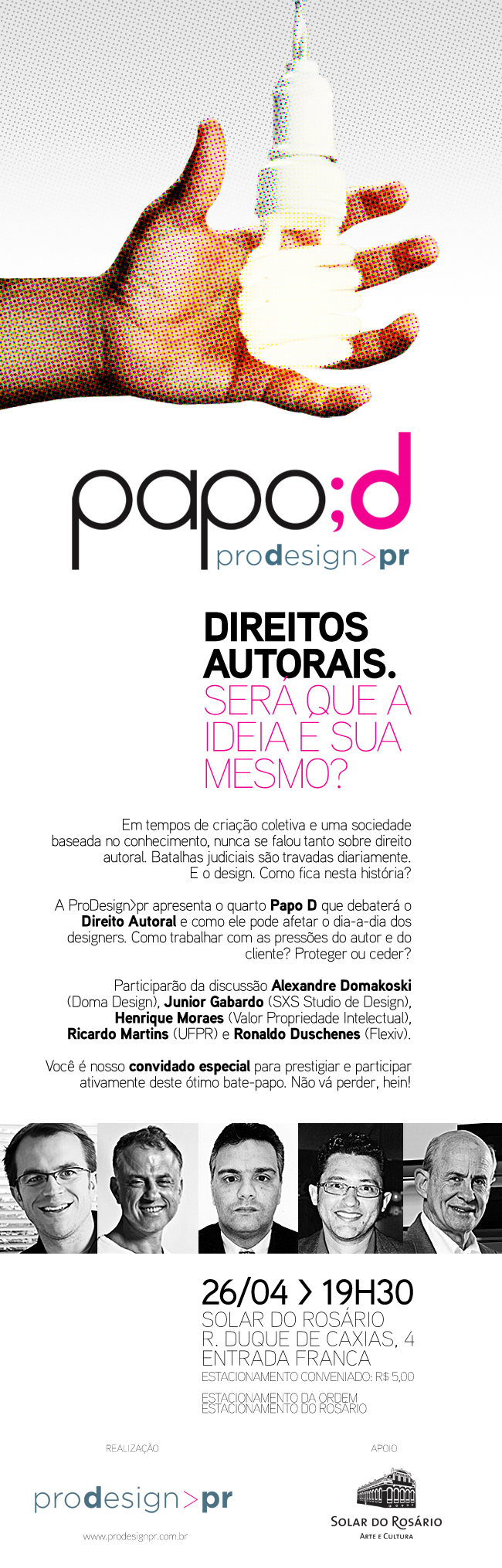 papo;d
prodesign>pr

DIREITOS AUTORAIS.
SERÁ QUE A IDEIA É SUA MESMO?

Em tempos de criação coletiva e uma sociedade baseada no conhecimento, nunca se falou tanto sobre direito autoral. Batalhas judiciais são travadas diariamente. E o design. Como fica nesta história?

A ProDesign>pr apresenta o quarto Papo D que debaterá o Direito Autoral e como ele pode afetar o dia-a-dia dos designers. Como trabalhar com as pressões do autor e do cliente? Proteger ou ceder?

Participarão da discussão Alexandre Domakoski (Doma Design), Junior Gabardo (SXS Studio de Design), Henrique Moraes (Valor Propriedade Intelectual), Ricardo Martins (UFPR) e Ronaldo Duschenes (Flexiv).

Você é nosso convidado especial para prestigiar e participar ativamente deste ótimo bate-papo. Não vá perder, hein!

26/04 > 19H30
SOLAR DO ROSÁRIO
R. DUQUE DE CAXIAS, 4
ENTRADA FRANCA
ESTACIONAMENTO CONVENIADO: R$ 5,00
ESTACIONAMENTO DA ORDEM
ESTACIONAMENTO DO ROSÁRIO

REALIZAÇÃO
prodesign>pr
www.prodesignpr.com.br

APOIO
SOLAR DO ROSÁRIO
ARTE E CULTURA